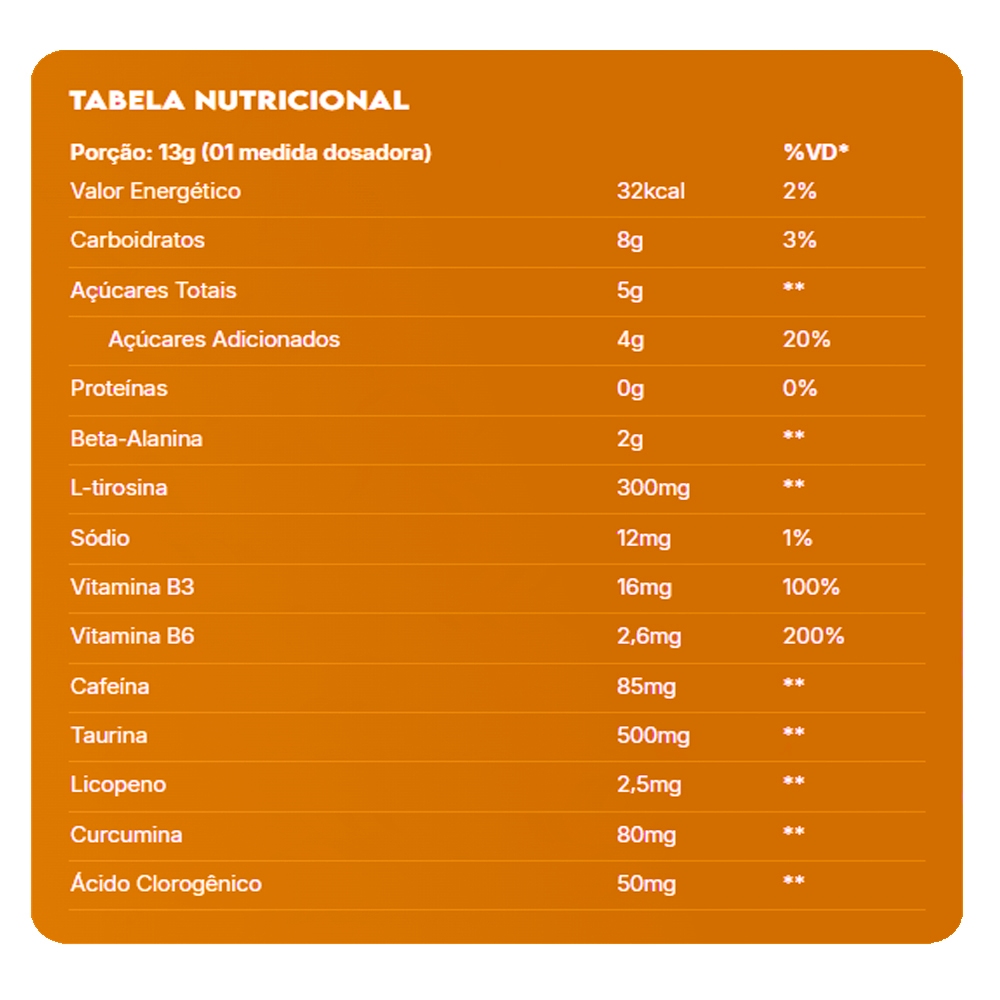 TABELA NUTRICIONAL

| Porção: 13g (01 medida dosadora) | | %VD* |
|---|---|---|
| Valor Energético | 32kcal | 2% |
| Carboidratos | 8g | 3% |
| Açúcares Totais | 5g | ** |
| Açúcares Adicionados | 4g | 20% |
| Proteínas | 0g | 0% |
| Beta-Alanina | 2g | ** |
| L-tirosina | 300mg | ** |
| Sódio | 12mg | 1% |
| Vitamina B3 | 16mg | 100% |
| Vitamina B6 | 2,6mg | 200% |
| Cafeína | 85mg | ** |
| Taurina | 500mg | ** |
| Licopeno | 2,5mg | ** |
| Curcumina | 80mg | ** |
| Ácido Clorogênico | 50mg | ** |